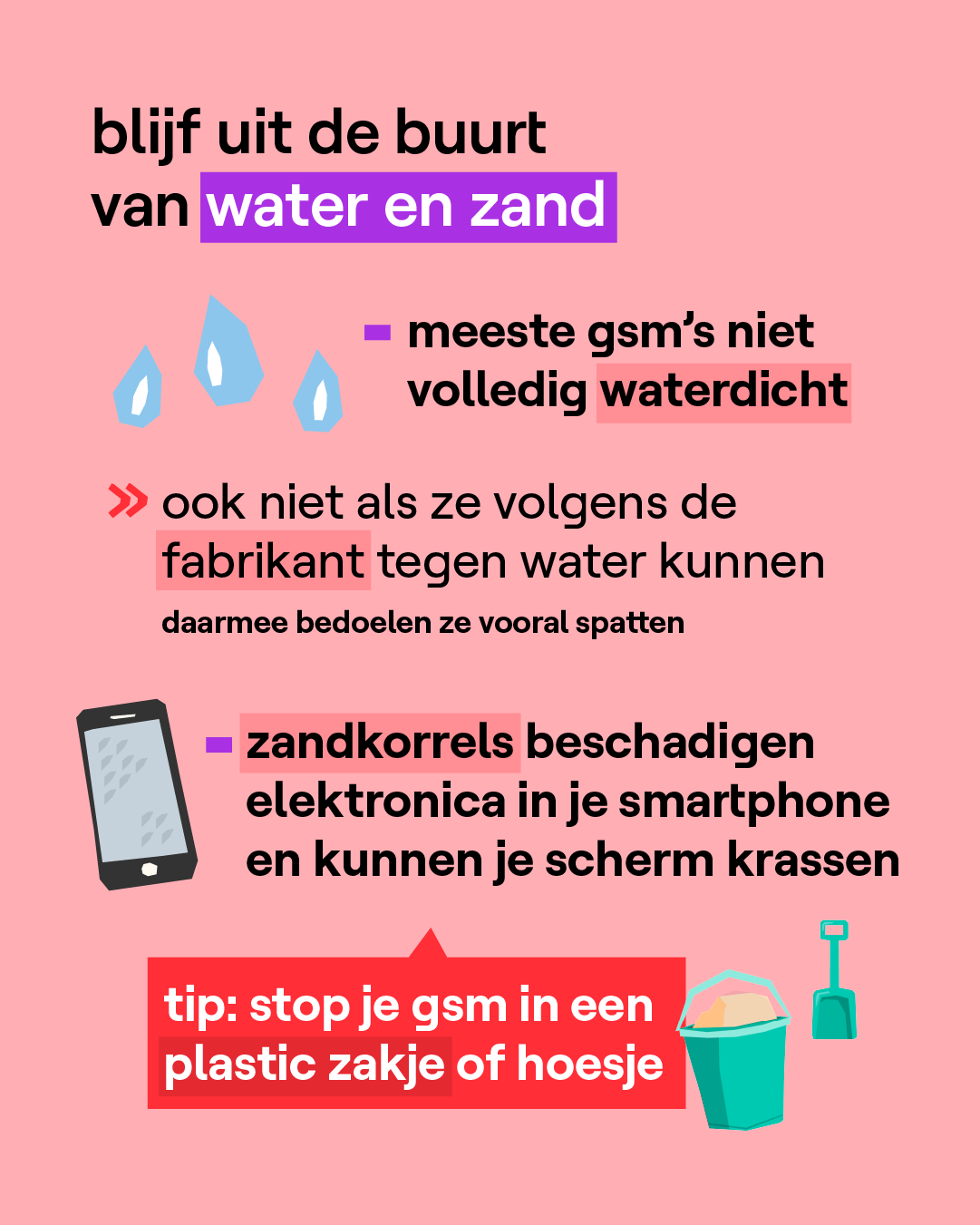 blijf uit de buurt van water en zand

- meeste gsm's niet volledig waterdicht

» ook niet als ze volgens de fabrikant tegen water kunnen

daarmee bedoelen ze vooral spatten

- zandkorrels beschadigen elektronica in je smartphone en kunnen je scherm krassen

tip: stop je gsm in een plastic zakje of hoesje